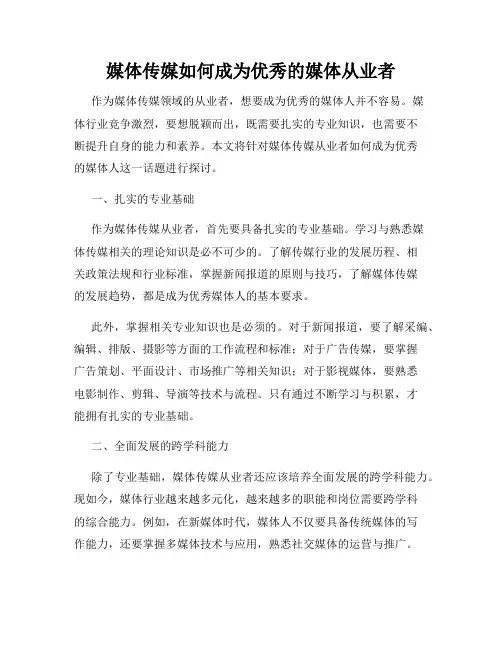 媒体传媒如何成为优秀的媒体从业者

作为媒体传媒领域的从业者，想要成为优秀的媒体人并不容易。媒体行业竞争激烈，要想脱颖而出，既需要扎实的专业知识，也需要不断提升自身的能力和素养。本文将针对媒体传媒从业者如何成为优秀的媒体人这一话题进行探讨。

一、扎实的专业基础

作为媒体传媒从业者，首先要具备扎实的专业基础。学习与熟悉媒体传媒相关的理论知识是必不可少的。了解传媒行业的发展历程、相关政策法规和行业标准，掌握新闻报道的原则与技巧，了解媒体传媒的发展趋势，都是成为优秀媒体人的基本要求。

此外，掌握相关专业知识也是必须的。对于新闻报道，要了解采编、编辑、排版、摄影等方面的工作流程和标准；对于广告传媒，要掌握广告策划、平面设计、市场推广等相关知识；对于影视媒体，要熟悉电影制作、剪辑、导演等技术与流程。只有通过不断学习与积累，才能拥有扎实的专业基础。

二、全面发展的跨学科能力

除了专业基础，媒体传媒从业者还应该培养全面发展的跨学科能力。现如今，媒体行业越来越多元化，越来越多的职能和岗位需要跨学科的综合能力。例如，在新媒体时代，媒体人不仅要具备传统媒体的写作能力，还要掌握多媒体技术与应用，熟悉社交媒体的运营与推广。